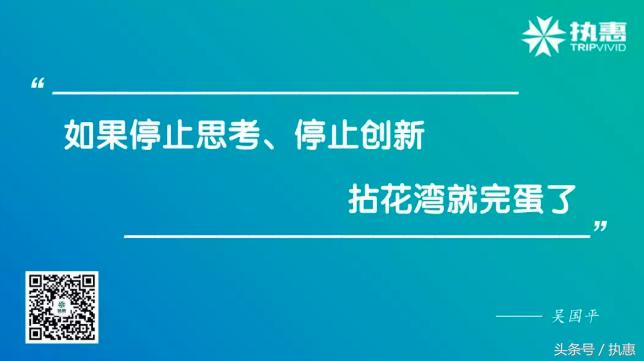 执惠
TRIPVIVID

“

如果停止思考、停止创新

拈花湾就完蛋了

”

—— 吴国平

头条号 / 执惠